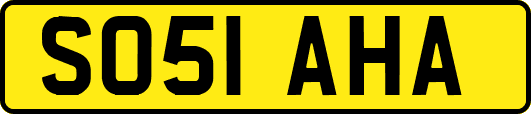 SO51 AHA